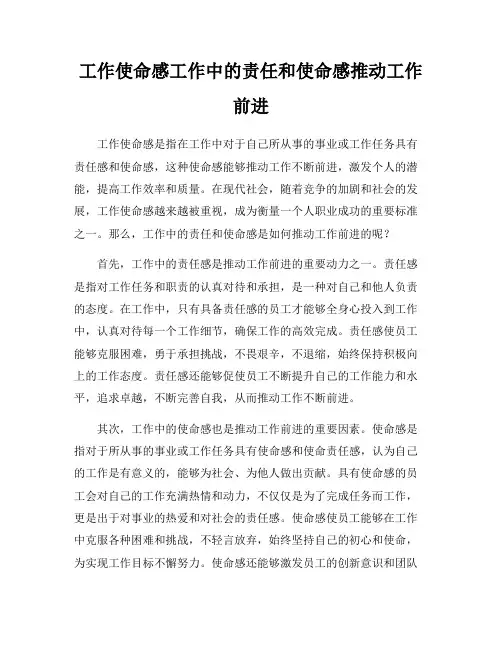 工作使命感工作中的责任和使命感推动工作前进

工作使命感是指在工作中对于自己所从事的事业或工作任务具有责任感和使命感，这种使命感能够推动工作不断前进，激发个人的潜能，提高工作效率和质量。在现代社会，随着竞争的加剧和社会的发展，工作使命感越来越被重视，成为衡量一个人职业成功的重要标准之一。那么，工作中的责任和使命感是如何推动工作前进的呢？

首先，工作中的责任感是推动工作前进的重要动力之一。责任感是指对工作任务和职责的认真对待和承担，是一种对自己和他人负责的态度。在工作中，只有具备责任感的员工才能够全身心投入到工作中，认真对待每一个工作细节，确保工作的高效完成。责任感使员工能够克服困难，勇于承担挑战，不畏艰辛，不退缩，始终保持积极向上的工作态度。责任感还能够促使员工不断提升自己的工作能力和水平，追求卓越，不断完善自我，从而推动工作不断前进。

其次，工作中的使命感也是推动工作前进的重要因素。使命感是指对于所从事的事业或工作任务具有使命感和使命责任感，认为自己的工作是有意义的，能够为社会、为他人做出贡献。具有使命感的员工会对自己的工作充满热情和动力，不仅仅是为了完成任务而工作，更是出于对事业的热爱和对社会的责任感。使命感使员工能够在工作中克服各种困难和挑战，不轻言放弃，始终坚持自己的初心和使命，为实现工作目标不懈努力。使命感还能够激发员工的创新意识和团队